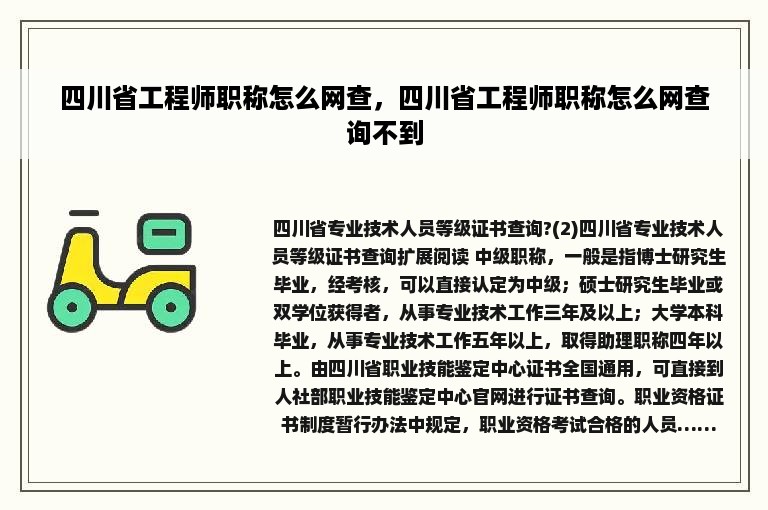 四川省工程师职称怎么网查，四川省工程师职称怎么网查询不到

四川省专业技术人员等级证书查询?(2)四川省专业技术人员等级证书查询扩展阅读 中级职称，一般是指博士研究生毕业，经考核，可以直接认定为中级；硕士研究生毕业或双学位获得者，从事专业技术工作三年及以上；大学本科毕业，从事专业技术工作五年以上，取得助理职称四年以上。由四川省职业技能鉴定中心证书全国通用，可直接到人社部职业技能鉴定中心官网进行证书查询。职业资格证书制度暂行办法中规定，职业资格考试合格的人员......